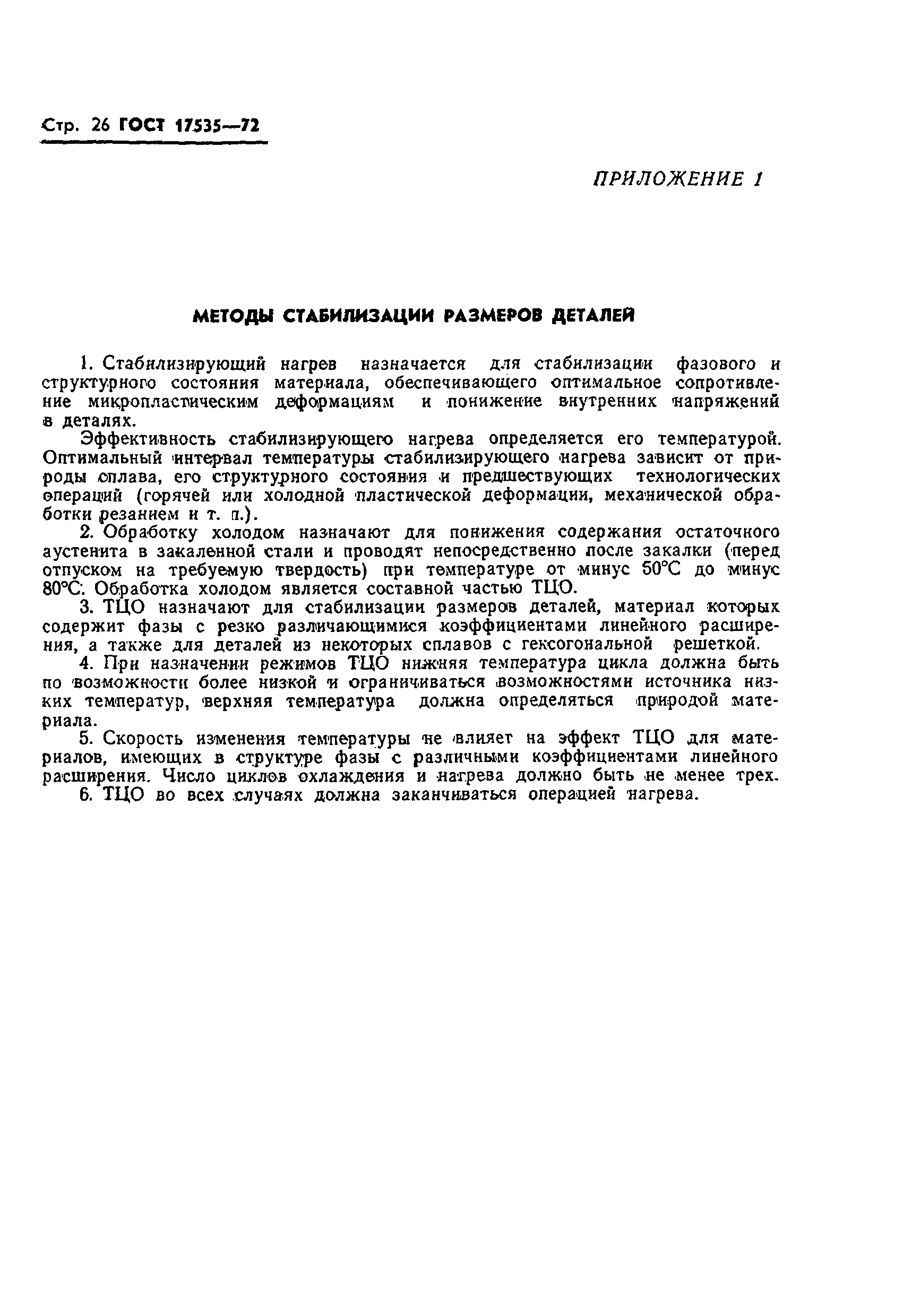 Стр. 26 ГОСТ 17535—72

ПРИЛОЖЕНИЕ 1

МЕТОДЫ СТАБИЛИЗАЦИИ РАЗМЕРОВ ДЕТАЛЕЙ

1. Стабилизирующий нагрев назначается для стабилизации фазового и структурного состояния материала, обеспечивающего оптимальное сопротивление микропластическим деформациям и понижение внутренних напряжений в деталях.

Эффективность стабилизирующего нагрева определяется его температурой. Оптимальный интервал температуры стабилизирующего нагрева зависит от природы сплава, его структурного состояния и предшествующих технологических операций (горячей или холодной пластической деформации, механической обработки резанием и т. п.).

2. Обработку холодом назначают для понижения содержания остаточного аустенита в закаленной стали и проводят непосредственно после закалки (перед отпуском на требуемую твердость) при температуре от минус 50°С до минус 80°С. Обработка холодом является составной частью ТЦО.

3. ТЦО назначают для стабилизации размеров деталей, материал которых содержит фазы с резко различающимися коэффициентами линейного расширения, а также для деталей из некоторых сплавов с гексогональной решеткой.

4. При назначении режимов ТЦО нижняя температура цикла должна быть по возможности более низкой и ограничиваться возможностями источника низких температур, верхняя температура должна определяться природой материала.

5. Скорость изменения температуры не влияет на эффект ТЦО для материалов, имеющих в структуре фазы с различными коэффициентами линейного расширения. Число циклов охлаждения и нагрева должно быть не менее трех.

6. ТЦО во всех случаях должна заканчиваться операцией нагрева.